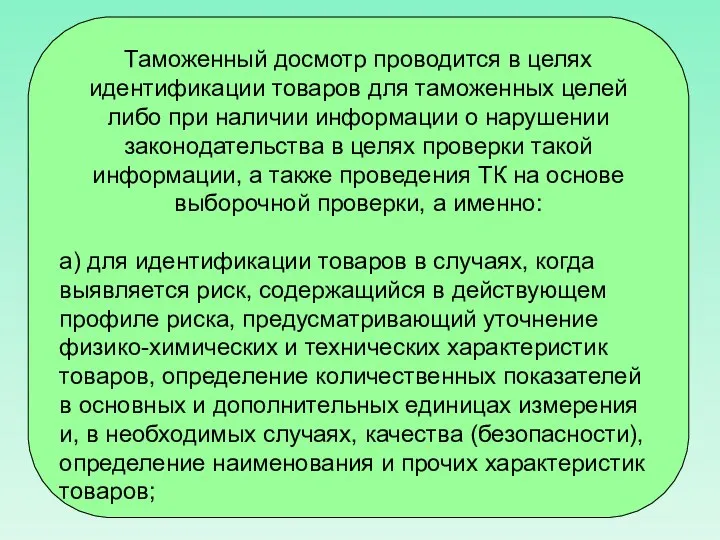 Таможенный досмотр проводится в целях идентификации товаров для таможенных целей либо при наличии информации о нарушении законодательства в целях проверки такой информации, а также проведения ТК на основе выборочной проверки, а именно:

а) для идентификации товаров в случаях, когда выявляется риск, содержащийся в действующем профиле риска, предусматривающий уточнение физико-химических и технических характеристик товаров, определение количественных показателей в основных и дополнительных единицах измерения и, в необходимых случаях, качества (безопасности), определение наименования и прочих характеристик товаров;